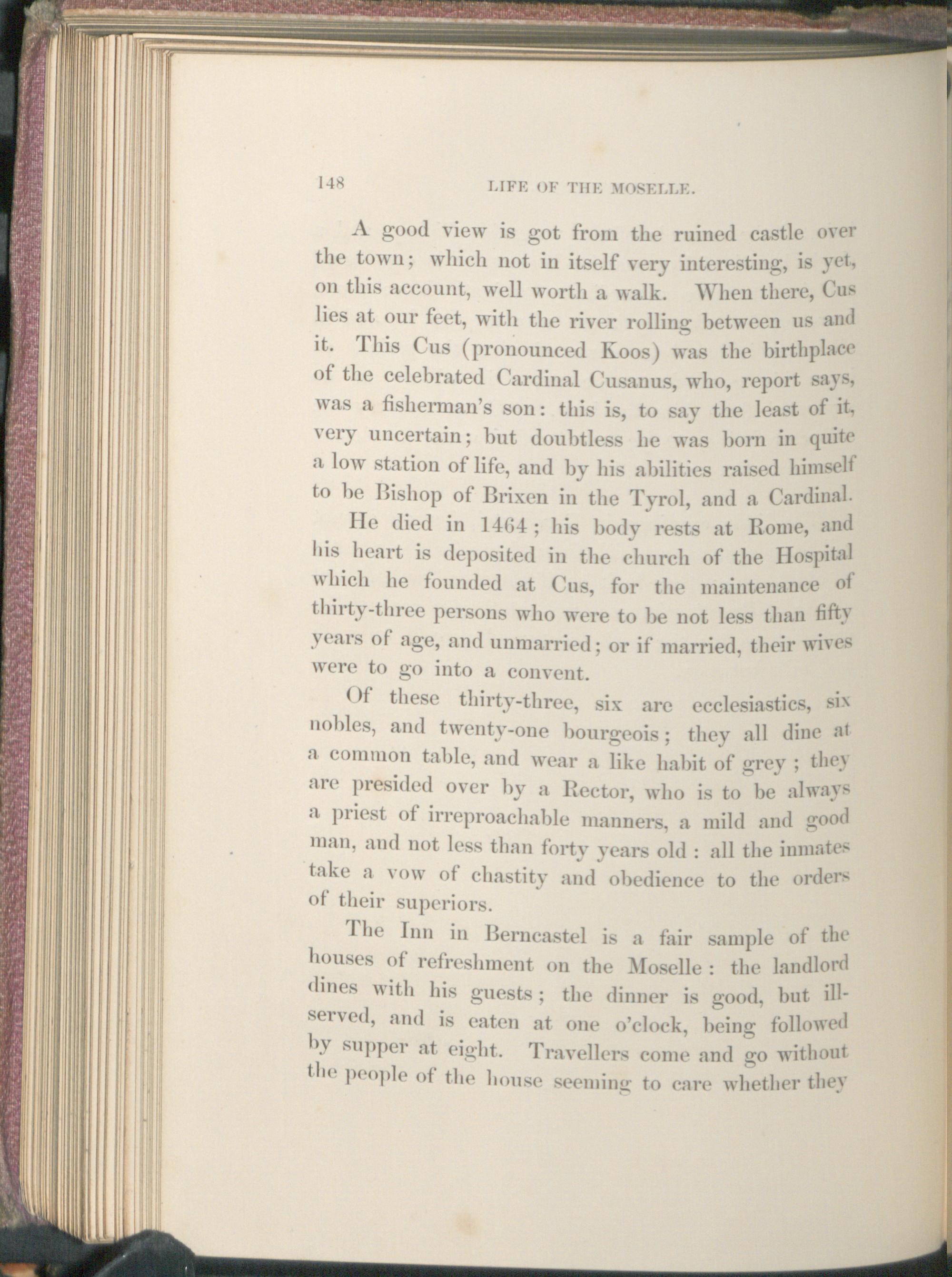 148 LIFE OF THE MOSELLE.

A good view is got from the ruined castle over the town; which not in itself very interesting, is yet, on this account, well worth a walk. When there, Cus lies at our feet, with the river rolling between us and it. This Cus (pronounced Koos) was the birthplace of the celebrated Cardinal Cusanus, who, report says, was a fisherman's son: this is, to say the least of it, very uncertain; but doubtless he was born in quite a low station of life, and by his abilities raised himself to be Bishop of Brixen in the Tyrol, and a Cardinal.

He died in 1464; his body rests at Rome, and his heart is deposited in the church of the Hospital which he founded at Cus, for the maintenance of thirty-three persons who were to be not less than fifty years of age, and unmarried; or if married, their wives were to go into a convent.

Of these thirty-three, six are ecclesiastics, six nobles, and twenty-one bourgeois; they all dine at a common table, and wear a like habit of grey; they are presided over by a Rector, who is to be always a priest of irreproachable manners, a mild and good man, and not less than forty years old: all the inmates take a vow of chastity and obedience to the orders of their superiors.

The Inn in Berncastel is a fair sample of the houses of refreshment on the Moselle: the landlord dines with his guests; the dinner is good, but ill-served, and is eaten at one o'clock, being followed by supper at eight. Travellers come and go without the people of the house seeming to care whether they